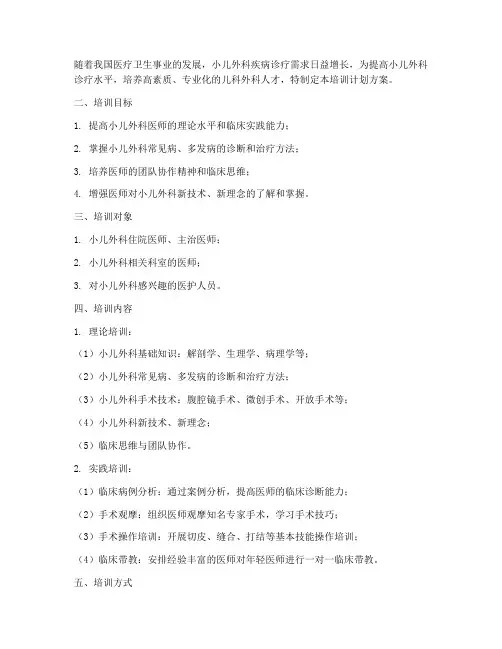 随着我国医疗卫生事业的发展，小儿外科疾病诊疗需求日益增长，为提高小儿外科诊疗水平，培养高素质、专业化的儿科外科人才，特制定本培训计划方案。

二、培训目标

1. 提高小儿外科医师的理论水平和临床实践能力；

2. 掌握小儿外科常见病、多发病的诊断和治疗方法；

3. 培养医师的团队协作精神和临床思维；

4. 增强医师对小儿外科新技术、新理念的了解和掌握。

三、培训对象

1. 小儿外科住院医师、主治医师；

2. 小儿外科相关科室的医师；

3. 对小儿外科感兴趣的医护人员。

四、培训内容

1. 理论培训：

（1）小儿外科基础知识：解剖学、生理学、病理学等；

（2）小儿外科常见病、多发病的诊断和治疗方法；

（3）小儿外科手术技术：腹腔镜手术、微创手术、开放手术等；

（4）小儿外科新技术、新理念；

（5）临床思维与团队协作。

2. 实践培训：

（1）临床病例分析：通过案例分析，提高医师的临床诊断能力；

（2）手术观摩：组织医师观摩知名专家手术，学习手术技巧；

（3）手术操作培训：开展切皮、缝合、打结等基本技能操作培训；

（4）临床带教：安排经验丰富的医师对年轻医师进行一对一临床带教。

五、培训方式